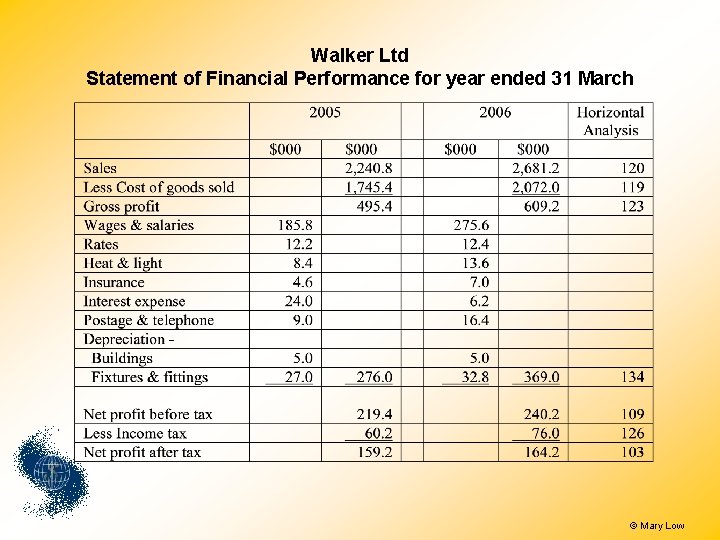 Walker Ltd
Statement of Financial Performance for year ended 31 March

|  | 2005 |  |  | 2006 |  | Horizontal Analysis |
|---|---|---|---|---|---|---|
|  | $000 | $000 |  | $000 | $000 |  |
| Sales |  | 2,240.8 |  |  | 2,681.2 | 120 |
| Less Cost of goods sold |  | 1,745.4 |  |  | 2,072.0 | 119 |
| Gross profit |  | 495.4 |  |  | 609.2 | 123 |
| Wages & salaries | 185.8 |  |  | 275.6 |  |  |
| Rates | 12.2 |  |  | 12.4 |  |  |
| Heat & light | 8.4 |  |  | 13.6 |  |  |
| Insurance | 4.6 |  |  | 7.0 |  |  |
| Interest expense | 24.0 |  |  | 6.2 |  |  |
| Postage & telephone | 9.0 |  |  | 16.4 |  |  |
| Depreciation - |  |  |  |  |  |  |
| Buildings | 5.0 |  |  | 5.0 |  |  |
| Fixtures & fittings | 27.0 | 276.0 |  | 32.8 | 369.0 | 134 |
| Net profit before tax |  | 219.4 |  |  | 240.2 | 109 |
| Less Income tax |  | 60.2 |  |  | 76.0 | 126 |
| Net profit after tax |  | 159.2 |  |  | 164.2 | 103 |

© Mary Low